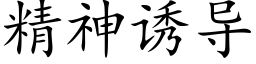 精神诱导